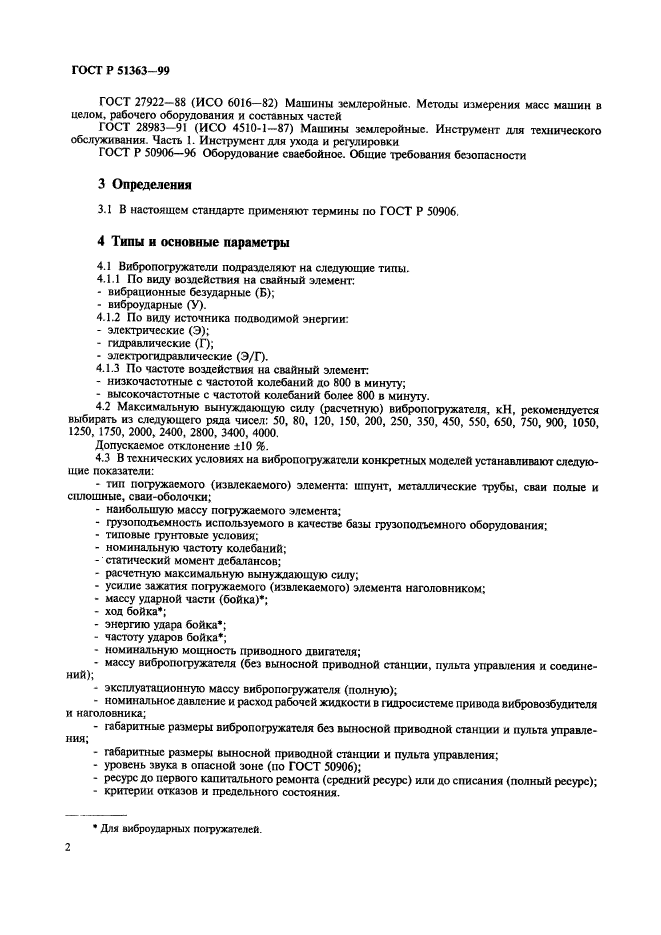 ГОСТ Р 51363—99

ГОСТ 27922—88 (ИСО 6016—82) Машины землеройные. Методы измерения масс машин в целом, рабочего оборудования и составных частей

ГОСТ 28983—91 (ИСО 4510-1—87) Машины землеройные. Инструмент для технического обслуживания. Часть 1. Инструмент для ухода и регулировки

ГОСТ Р 50906—96 Оборудование сваебойное. Общие требования безопасности

3 Определения

3.1 В настоящем стандарте применяют термины по ГОСТ Р 50906.

4 Типы и основные параметры

4.1 Вибропогружатели подразделяют на следующие типы.
4.1.1 По виду воздействия на свайный элемент:
- вибрационные безударные (Б);
- виброударные (У).
4.1.2 По виду источника подводимой энергии:
- электрические (Э);
- гидравлические (Г);
- электрогидравлические (Э/Г).
4.1.3 По частоте воздействия на свайный элемент:
- низкочастотные с частотой колебаний до 800 в минуту;
- высокочастотные с частотой колебаний более 800 в минуту.

4.2 Максимальную вынуждающую силу (расчетную) вибропогружателя, кН, рекомендуется выбирать из следующего ряда чисел: 50, 80, 120, 150, 200, 250, 350, 450, 550, 650, 750, 900, 1050, 1250, 1750, 2000, 2400, 2800, 3400, 4000.

Допускаемое отклонение ±10 %.

4.3 В технических условиях на вибропогружатели конкретных моделей устанавливают следующие показатели:
- тип погружаемого (извлекаемого) элемента: шпунт, металлические трубы, сваи полые и сплошные, сваи-оболочки;
- наибольшую массу погружаемого элемента;
- грузоподъемность используемого в качестве базы грузоподъемного оборудования;
- типовые грунтовые условия;
- номинальную частоту колебаний;
- статический момент дебалансов;
- расчетную максимальную вынуждающую силу;
- усилие зажатия погружаемого (извлекаемого) элемента наголовником;
- массу ударной части (бойка)*;
- ход бойка*;
- энергию удара бойка*;
- частоту ударов бойка*;
- номинальную мощность приводного двигателя;
- массу вибропогружателя (без выносной приводной станции, пульта управления и соединений);
- эксплуатационную массу вибропогружателя (полную);
- номинальное давление и расход рабочей жидкости в гидросистеме привода вибровозбудителя и наголовника;
- габаритные размеры вибропогружателя без выносной приводной станции и пульта управления;
- габаритные размеры выносной приводной станции и пульта управления;
- уровень звука в опасной зоне (по ГОСТ 50906);
- ресурс до первого капитального ремонта (средний ресурс) или до списания (полный ресурс);
- критерии отказов и предельного состояния.

* Для виброударных погружателей.

2